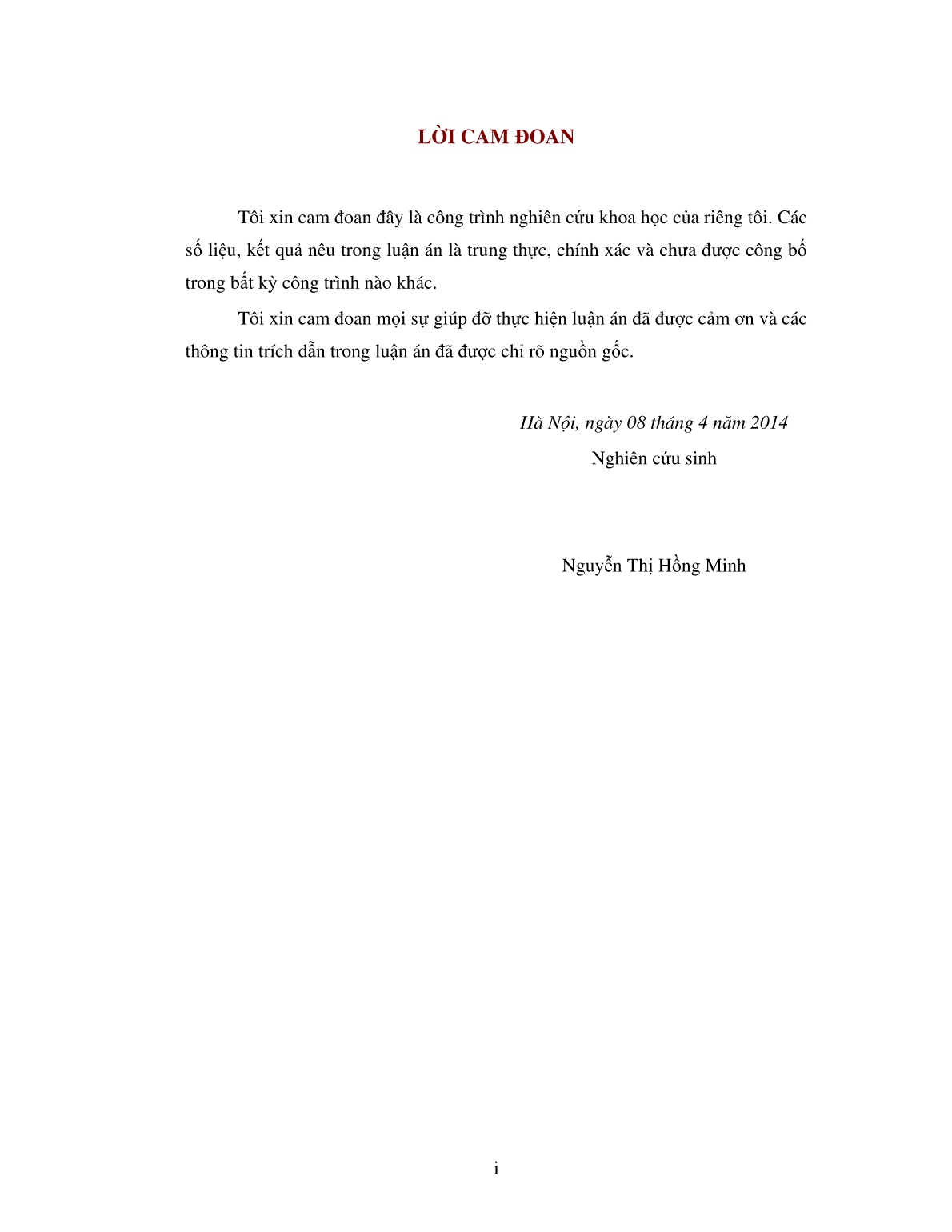 LỜI CAM ĐOAN

Tôi xin cam đoan đây là công trình nghiên cứu khoa học của riêng tôi. Các số liệu, kết quả nêu trong luận án là trung thực, chính xác và chưa được công bố trong bất kỳ công trình nào khác.

Tôi xin cam đoan mọi sự giúp đỡ thực hiện luận án đã được cảm ơn và các thông tin trích dẫn trong luận án đã được chỉ rõ nguồn gốc.

Hà Nội, ngày 08 tháng 4 năm 2014
Nghiên cứu sinh

Nguyễn Thị Hồng Minh

i